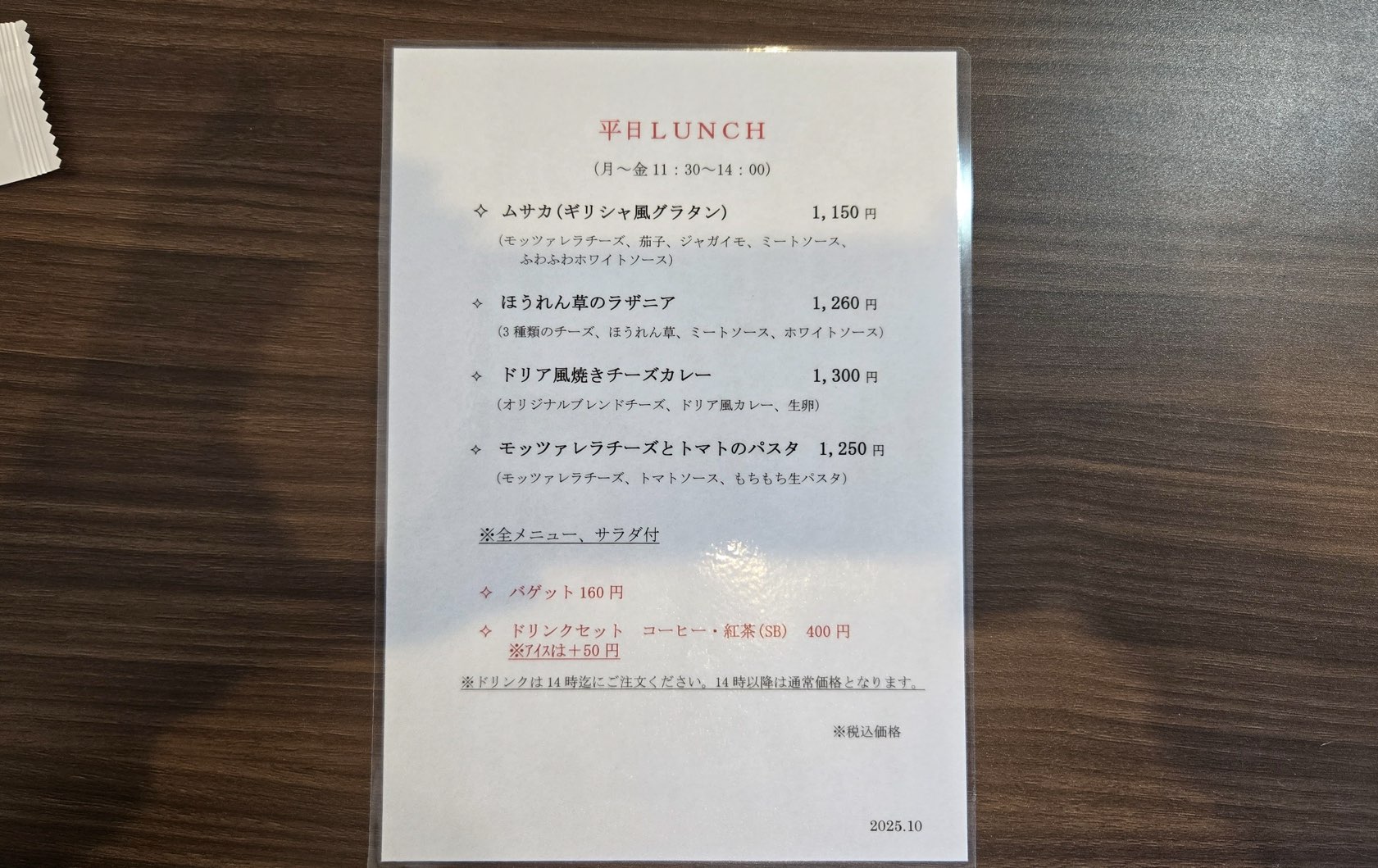 平日LUNCH

(月～金11：30～14：00)

✧ ムサカ(ギリシャ風グラタン) 1,150円

(モッツァレラチーズ、茄子、ジャガイモ、ミートソース、ふわふわホワイトソース)

✧ ほうれん草のラザニア 1,260円

(3種類のチーズ、ほうれん草、ミートソース、ホワイトソース)

✧ ドリア風焼きチーズカレー 1,300円

(オリジナルブレンドチーズ、ドリア風カレー、生卵)

✧ モッツァレラチーズとトマトのパスタ 1,250円

(モッツァレラチーズ、トマトソース、もちもち生パスタ)

※全メニュー、サラダ付

✧ バゲット160円

✧ ドリンクセット コーヒー・紅茶(SB) 400円
※アイスは＋50円

※ドリンクは14時迄にご注文ください。14時以降は通常価格となります。

※税込価格

2025.10